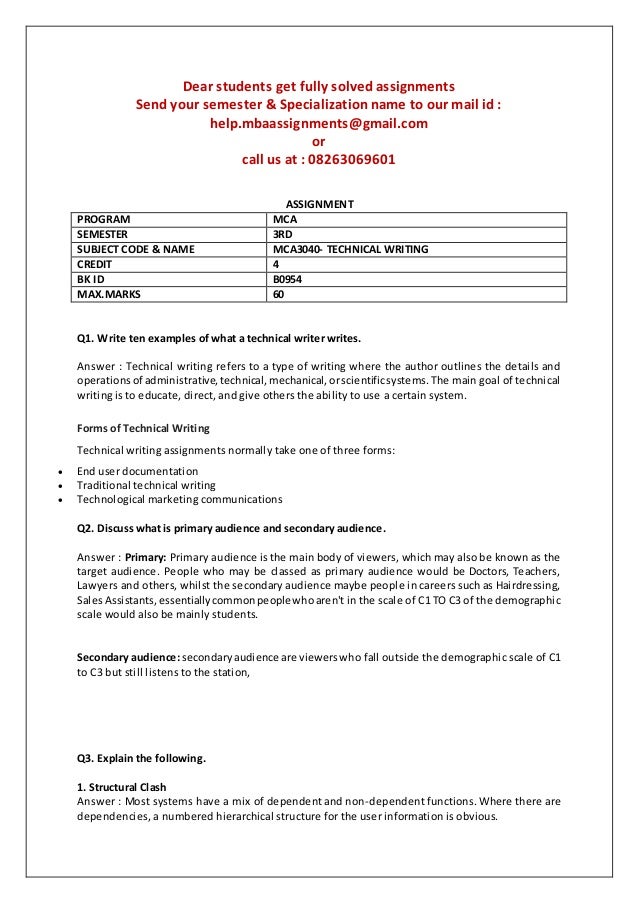 Dear students get fully solved assignments
Send your semester & Specialization name to our mail id :
help.mbaassignments@gmail.com
or
call us at : 08263069601

ASSIGNMENT

| PROGRAM | MCA |
|---|---|
| SEMESTER | 3RD |
| SUBJECT CODE & NAME | MCA3040- TECHNICAL WRITING |
| CREDIT | 4 |
| BK ID | B0954 |
| MAX.MARKS | 60 |

Q1. Write ten examples of what a technical writer writes.

Answer : Technical writing refers to a type of writing where the author outlines the details and operations of administrative, technical, mechanical, or scientific systems. The main goal of technical writing is to educate, direct, and give others the ability to use a certain system.

Forms of Technical Writing

Technical writing assignments normally take one of three forms:

• End user documentation
• Traditional technical writing
• Technological marketing communications

Q2. Discuss what is primary audience and secondary audience.

Answer : Primary: Primary audience is the main body of viewers, which may also be known as the target audience. People who may be classed as primary audience would be Doctors, Teachers, Lawyers and others, whilst the secondary audience maybe people in careers such as Hairdressing, Sales Assistants, essentially common people who aren't in the scale of C1 TO C3 of the demographic scale would also be mainly students.

Secondary audience: secondary audience are viewers who fall outside the demographic scale of C1 to C3 but still listens to the station,

Q3. Explain the following.

1. Structural Clash
Answer : Most systems have a mix of dependent and non-dependent functions. Where there are dependencies, a numbered hierarchical structure for the user information is obvious.